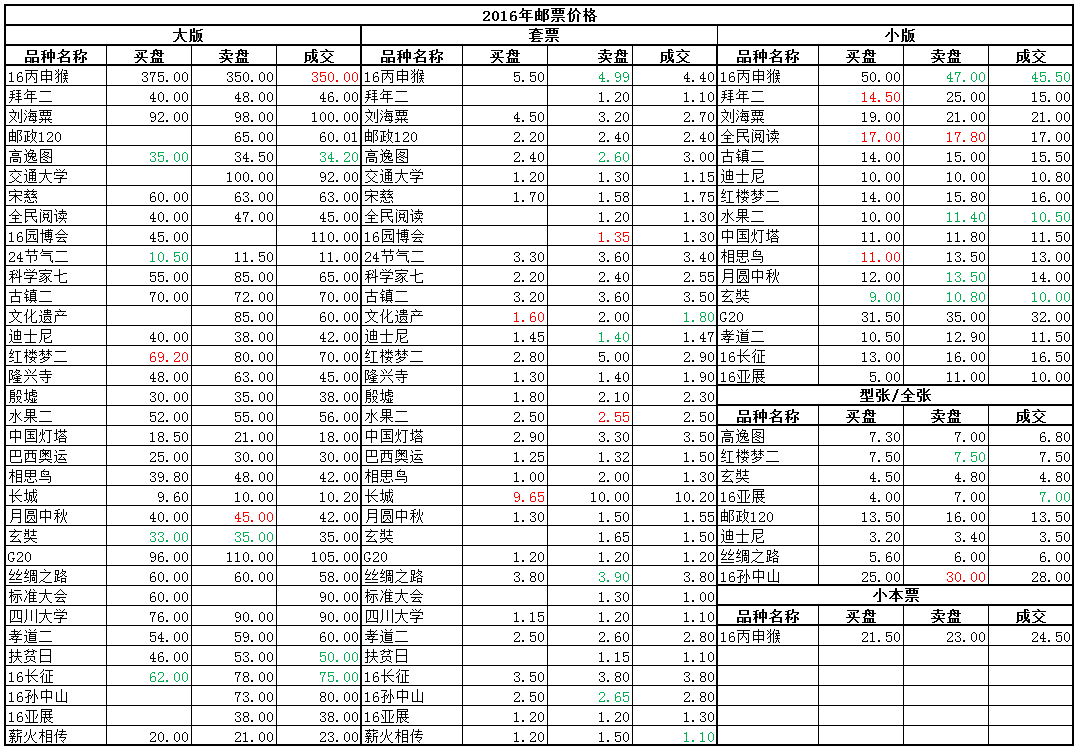 2016年邮票价格

大版

| 品种名称 | 买盘 | 卖盘 | 成交 |
|---|---|---|---|
| 16丙申猴 | 375.00 | 350.00 | 350.00 |
| 拜年二 | 40.00 | 48.00 | 46.00 |
| 刘海粟 | 92.00 | 98.00 | 100.00 |
| 邮政120 | | 65.00 | 60.01 |
| 高逸图 | 35.00 | 34.50 | 34.20 |
| 交通大学 | | 100.00 | 92.00 |
| 宋慈 | 60.00 | 63.00 | 63.00 |
| 全民阅读 | 40.00 | 47.00 | 45.00 |
| 16园博会 | 45.00 | | 110.00 |
| 24节气二 | 10.50 | 11.50 | 11.00 |
| 科学家七 | 55.00 | 85.00 | 65.00 |
| 古镇二 | 70.00 | 72.00 | 70.00 |
| 文化遗产 | | 85.00 | 60.00 |
| 迪士尼 | 40.00 | 38.00 | 42.00 |
| 红楼梦二 | 69.20 | 80.00 | 70.00 |
| 隆兴寺 | 48.00 | 63.00 | 45.00 |
| 殷墟 | 30.00 | 35.00 | 38.00 |
| 水果二 | 52.00 | 55.00 | 56.00 |
| 中国灯塔 | 18.50 | 21.00 | 18.00 |
| 巴西奥运 | 25.00 | 30.00 | 30.00 |
| 相思鸟 | 39.80 | 48.00 | 42.00 |
| 长城 | 9.60 | 10.00 | 10.20 |
| 月圆中秋 | 40.00 | 45.00 | 42.00 |
| 玄奘 | 33.00 | 35.00 | 35.00 |
| G20 | 96.00 | 110.00 | 105.00 |
| 丝绸之路 | 60.00 | 60.00 | 58.00 |
| 标准大会 | 60.00 | | 90.00 |
| 四川大学 | 76.00 | 90.00 | 90.00 |
| 孝道二 | 54.00 | 59.00 | 60.00 |
| 扶贫日 | 46.00 | 53.00 | 50.00 |
| 16长征 | 62.00 | 78.00 | 75.00 |
| 16孙中山 | | 73.00 | 80.00 |
| 16亚展 | | 38.00 | 38.00 |
| 薪火相传 | 20.00 | 21.00 | 23.00 |

套票

| 品种名称 | 买盘 | 卖盘 | 成交 |
|---|---|---|---|
| 16丙申猴 | 5.50 | 4.99 | 4.40 |
| 拜年二 | | 1.20 | 1.10 |
| 刘海粟 | 4.50 | 3.20 | 2.70 |
| 邮政120 | 2.20 | 2.40 | 2.40 |
| 高逸图 | 2.40 | 2.60 | 3.00 |
| 交通大学 | 1.20 | 1.30 | 1.15 |
| 宋慈 | 1.70 | 1.58 | 1.75 |
| 全民阅读 | | 1.20 | 1.30 |
| 16园博会 | | 1.35 | 1.30 |
| 24节气二 | 3.30 | 3.60 | 3.40 |
| 科学家七 | 2.20 | 2.40 | 2.55 |
| 古镇二 | 3.20 | 3.60 | 3.50 |
| 文化遗产 | 1.60 | 2.00 | 1.80 |
| 迪士尼 | 1.45 | 1.40 | 1.47 |
| 红楼梦二 | 2.80 | 5.00 | 2.90 |
| 隆兴寺 | 1.30 | 1.40 | 1.90 |
| 殷墟 | 1.80 | 2.10 | 2.30 |
| 水果二 | 2.50 | 2.55 | 2.50 |
| 中国灯塔 | 2.90 | 3.30 | 3.50 |
| 巴西奥运 | 1.25 | 1.32 | 1.50 |
| 相思鸟 | 1.00 | 2.00 | 1.30 |
| 长城 | 9.65 | 10.00 | 10.20 |
| 月圆中秋 | 1.30 | 1.50 | 1.55 |
| 玄奘 | | 1.65 | 1.50 |
| G20 | 1.20 | 1.20 | 1.20 |
| 丝绸之路 | 3.80 | 3.90 | 3.80 |
| 标准大会 | | 1.30 | 1.00 |
| 四川大学 | 1.15 | 1.20 | 1.10 |
| 孝道二 | 2.50 | 2.60 | 2.80 |
| 扶贫日 | | 1.15 | 1.10 |
| 16长征 | 3.50 | 3.80 | 3.80 |
| 16孙中山 | 2.50 | 2.65 | 2.80 |
| 16亚展 | 1.20 | 1.20 | 1.30 |
| 薪火相传 | 1.20 | 1.50 | 1.10 |

小版

| 品种名称 | 买盘 | 卖盘 | 成交 |
|---|---|---|---|
| 16丙申猴 | 50.00 | 47.00 | 45.50 |
| 拜年二 | 14.50 | 25.00 | 15.00 |
| 刘海粟 | 19.00 | 21.00 | 21.00 |
| 全民阅读 | 17.00 | 17.80 | 17.00 |
| 古镇二 | 14.00 | 15.00 | 15.50 |
| 迪士尼 | 10.00 | 10.00 | 10.80 |
| 红楼梦二 | 14.00 | 15.80 | 16.00 |
| 水果二 | 10.00 | 11.40 | 10.50 |
| 中国灯塔 | 11.00 | 11.80 | 11.50 |
| 相思鸟 | 11.00 | 13.50 | 13.00 |
| 月圆中秋 | 12.00 | 13.50 | 14.00 |
| 玄奘 | 9.00 | 10.80 | 10.00 |
| G20 | 31.50 | 35.00 | 32.00 |
| 孝道二 | 10.50 | 12.90 | 11.50 |
| 16长征 | 13.00 | 16.00 | 16.50 |
| 16亚展 | 5.00 | 11.00 | 10.00 |

型张/全张

| 品种名称 | 买盘 | 卖盘 | 成交 |
|---|---|---|---|
| 高逸图 | 7.30 | 7.00 | 6.80 |
| 红楼梦二 | 7.50 | 7.50 | 7.50 |
| 玄奘 | 4.50 | 4.80 | 4.80 |
| 16亚展 | 4.00 | 7.00 | 7.00 |
| 邮政120 | 13.50 | 16.00 | 13.50 |
| 迪士尼 | 3.20 | 3.40 | 3.50 |
| 丝绸之路 | 5.60 | 6.00 | 6.00 |
| 16孙中山 | 25.00 | 30.00 | 28.00 |

小本票

| 品种名称 | 买盘 | 卖盘 | 成交 |
|---|---|---|---|
| 16丙申猴 | 21.50 | 23.00 | 24.50 |